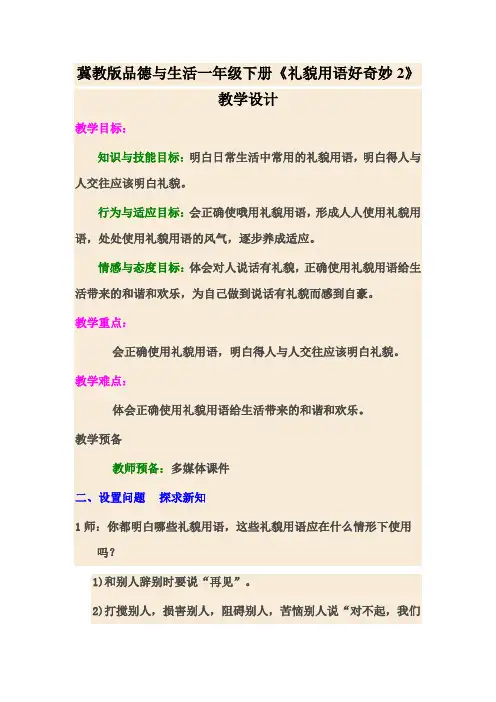 冀教版品德与生活一年级下册《礼貌用语好奇妙 2》

教学设计

教学目标：

知识与技能目标：明白日常生活中常用的礼貌用语，明白得人与人交往应该明白礼貌。

行为与适应目标：会正确使哦用礼貌用语，形成人人使用礼貌用语，处处使用礼貌用语的风气，逐步养成适应。

情感与态度目标：体会对人说话有礼貌，正确使用礼貌用语给生活带来的和谐和欢乐，为自己做到说话有礼貌而感到自豪。

教学重点：

会正确使用礼貌用语，明白得人与人交往应该明白礼貌。

教学难点：

体会正确使用礼貌用语给生活带来的和谐和欢乐。

教学预备

教师预备：多媒体课件

二、设置问题　探求新知

1 师：你都明白哪些礼貌用语，这些礼貌用语应在什么情形下使用吗？

1)和别人辞别时要说“再见”。

2)打搅别人，损害别人，阻碍别人，苦恼别人说“对不起，我们